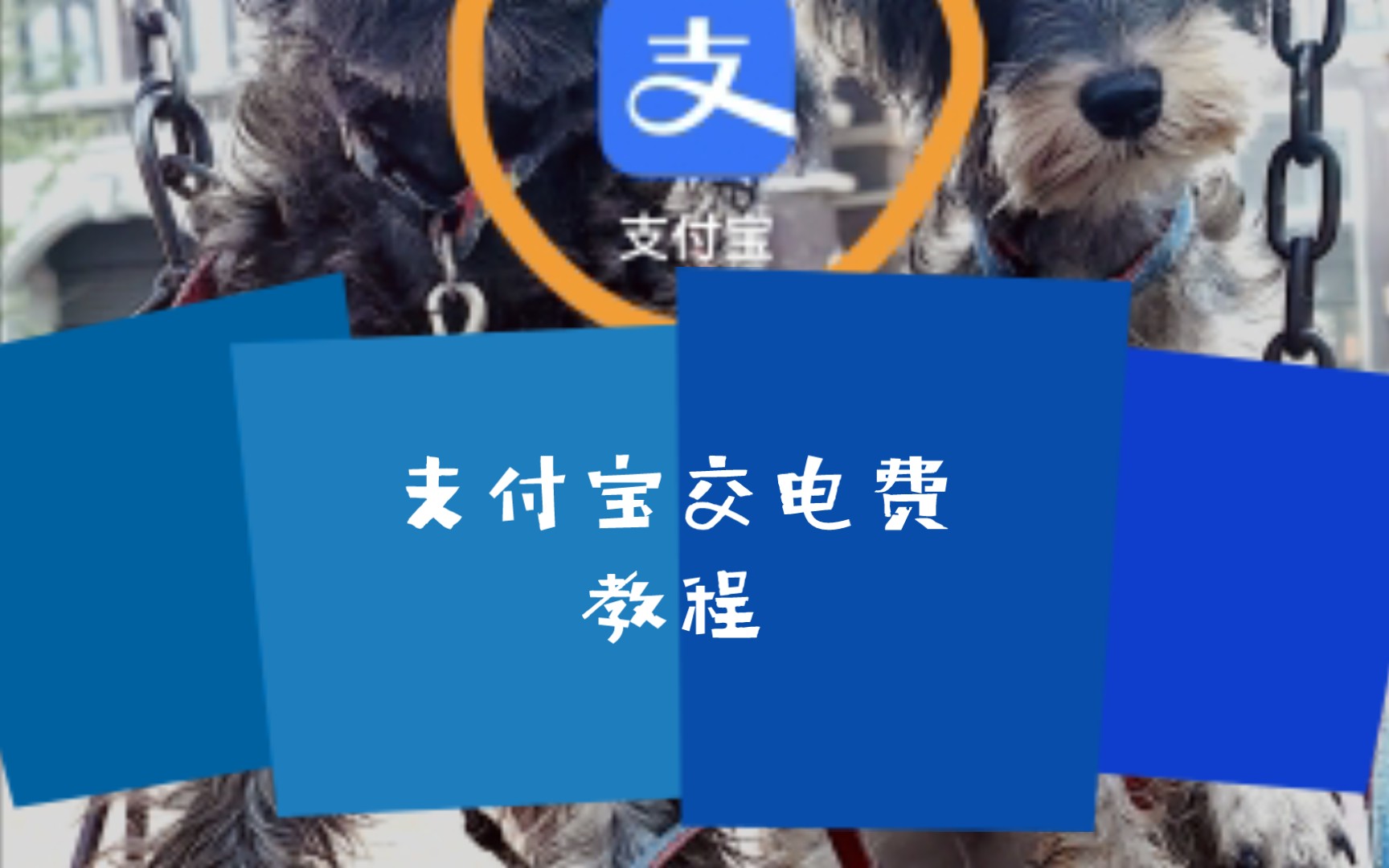 支

支付宝

支付宝交电费
教程